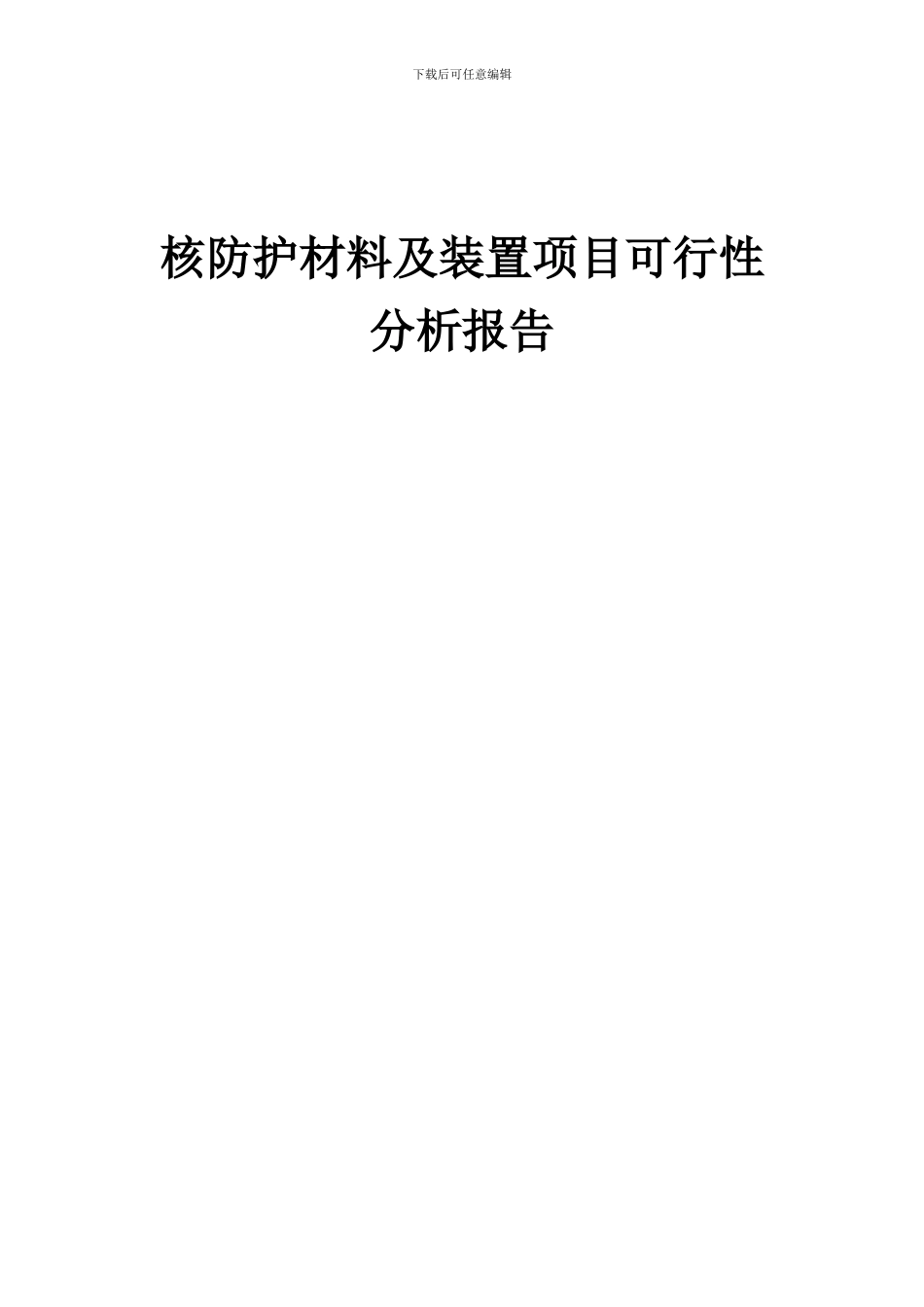 下载后可任意编辑

核防护材料及装置项目可行性分析报告